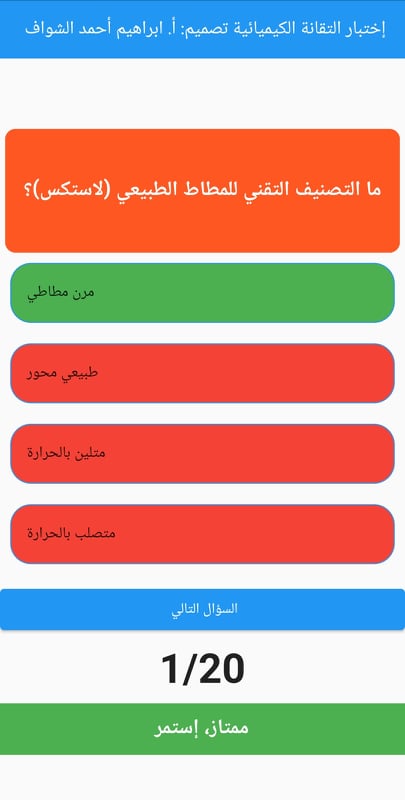 إختبار التقانة الكيميائية تصميم: أ. ابراهيم أحمد الشواف

ما التصنيف التقني للمطاط الطبيعي (لاستكس)؟

مرن مطاطي

طبيعي محور

متلين بالحرارة

متصلب بالحرارة

السؤال التالي

1/20

ممتاز، إستمر